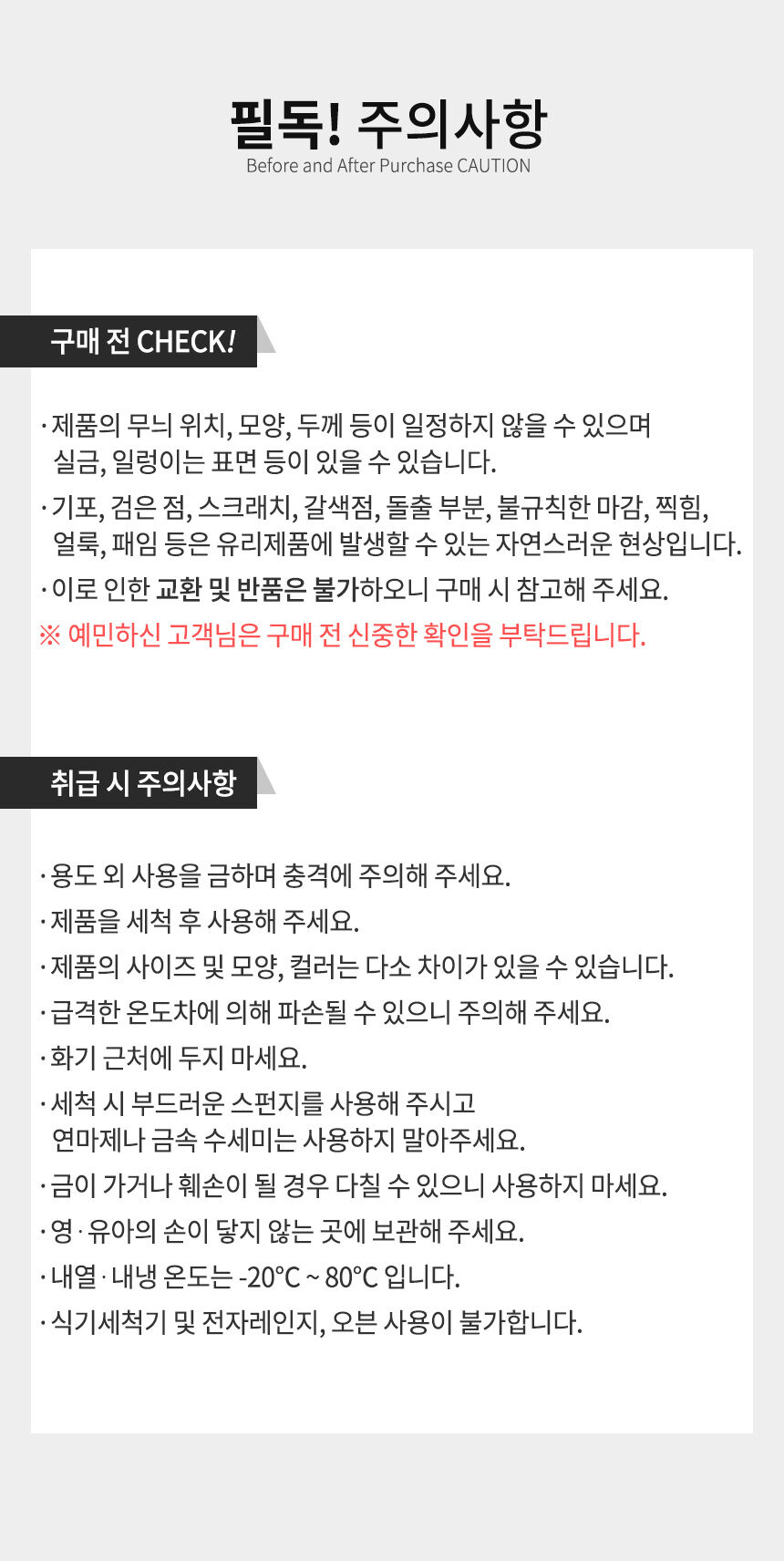 필독! 주의사항
Before and After Purchase CAUTION

구매 전 CHECK!

· 제품의 무늬 위치, 모양, 두께 등이 일정하지 않을 수 있으며 실금, 일렁이는 표면 등이 있을 수 있습니다.

· 기포, 검은 점, 스크래치, 갈색점, 돌출 부분, 불규칙한 마감, 찍힘, 얼룩, 패임 등은 유리제품에 발생할 수 있는 자연스러운 현상입니다.

· 이로 인한 교환 및 반품은 불가하오니 구매 시 참고해 주세요.

※ 예민하신 고객님은 구매 전 신중한 확인을 부탁드립니다.

취급 시 주의사항

· 용도 외 사용을 금하며 충격에 주의해 주세요.

· 제품을 세척 후 사용해 주세요.

· 제품의 사이즈 및 모양, 컬러는 다소 차이가 있을 수 있습니다.

· 급격한 온도차에 의해 파손될 수 있으니 주의해 주세요.

· 화기 근처에 두지 마세요.

· 세척 시 부드러운 스펀지를 사용해 주시고 연마제나 금속 수세미는 사용하지 말아주세요.

· 금이 가거나 훼손이 될 경우 다칠 수 있으니 사용하지 마세요.

· 영 · 유아의 손이 닿지 않는 곳에 보관해 주세요.

· 내열 · 내냉 온도는 -20℃ ~ 80℃ 입니다.

· 식기세척기 및 전자레인지, 오븐 사용이 불가합니다.